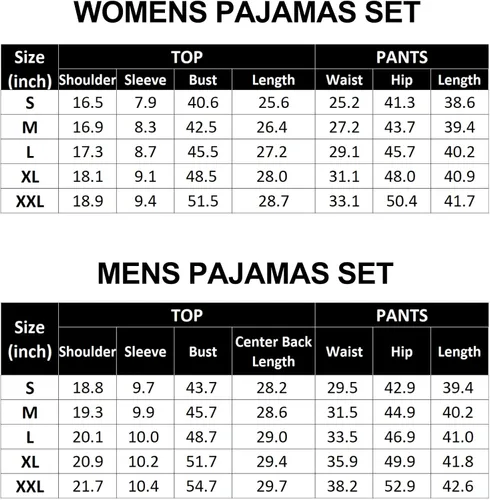 WOMENS PAJAMAS SET

| Size (inch) | TOP | | | | PANTS | | |
|---|---|---|---|---|---|---|---|
| | Shoulder | Sleeve | Bust | Length | Waist | Hip | Length |
| S | 16.5 | 7.9 | 40.6 | 25.6 | 25.2 | 41.3 | 38.6 |
| M | 16.9 | 8.3 | 42.5 | 26.4 | 27.2 | 43.7 | 39.4 |
| L | 17.3 | 8.7 | 45.5 | 27.2 | 29.1 | 45.7 | 40.2 |
| XL | 18.1 | 9.1 | 48.5 | 28.0 | 31.1 | 48.0 | 40.9 |
| XXL | 18.9 | 9.4 | 51.5 | 28.7 | 33.1 | 50.4 | 41.7 |

MENS PAJAMAS SET

| Size (inch) | TOP | | | | PANTS | | |
|---|---|---|---|---|---|---|---|
| | Shoulder | Sleeve | Bust | Center Back Length | Waist | Hip | Length |
| S | 18.8 | 9.7 | 43.7 | 28.2 | 29.5 | 42.9 | 39.4 |
| M | 19.3 | 9.9 | 45.7 | 28.6 | 31.5 | 44.9 | 40.2 |
| L | 20.1 | 10.0 | 48.7 | 29.0 | 33.5 | 46.9 | 41.0 |
| XL | 20.9 | 10.2 | 51.7 | 29.4 | 35.9 | 49.9 | 41.8 |
| XXL | 21.7 | 10.4 | 54.7 | 29.7 | 38.2 | 52.9 | 42.6 |